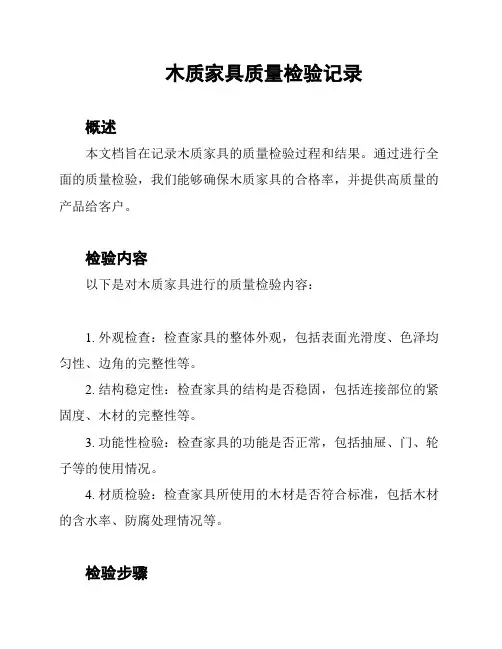 木质家具质量检验记录

概述

本文档旨在记录木质家具的质量检验过程和结果。通过进行全面的质量检验，我们能够确保木质家具的合格率，并提供高质量的产品给客户。

检验内容

以下是对木质家具进行的质量检验内容：

1. 外观检查：检查家具的整体外观，包括表面光滑度、色泽均匀性、边角的完整性等。

2. 结构稳定性：检查家具的结构是否稳固，包括连接部位的紧固度、木材的完整性等。

3. 功能性检验：检查家具的功能是否正常，包括抽屉、门、轮子等的使用情况。

4. 材质检验：检查家具所使用的木材是否符合标准，包括木材的含水率、防腐处理情况等。

检验步骤